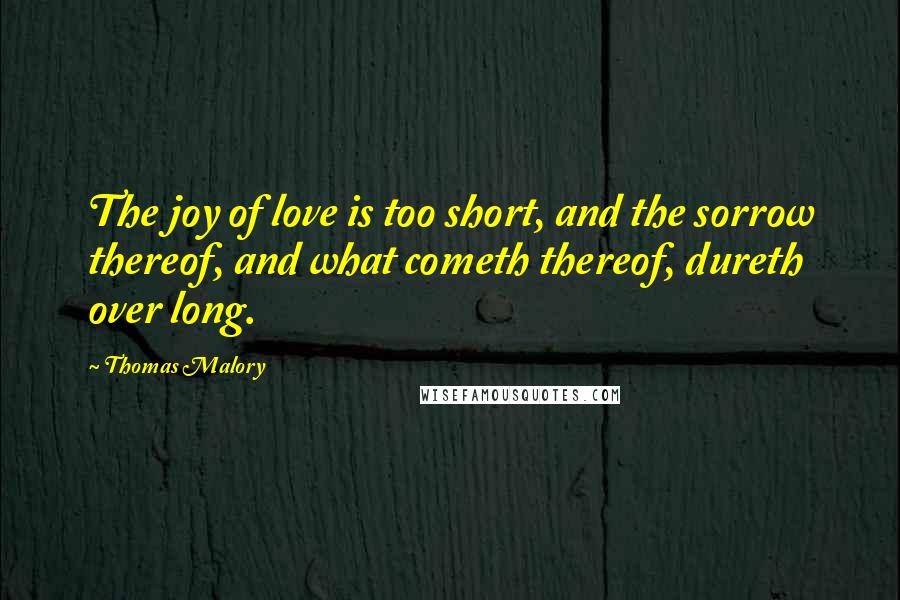 The joy of love is too short, and the sorrow thereof, and what cometh thereof, dureth over long.

~ Thomas Malory

WISEFAMOUSQUOTES.COM